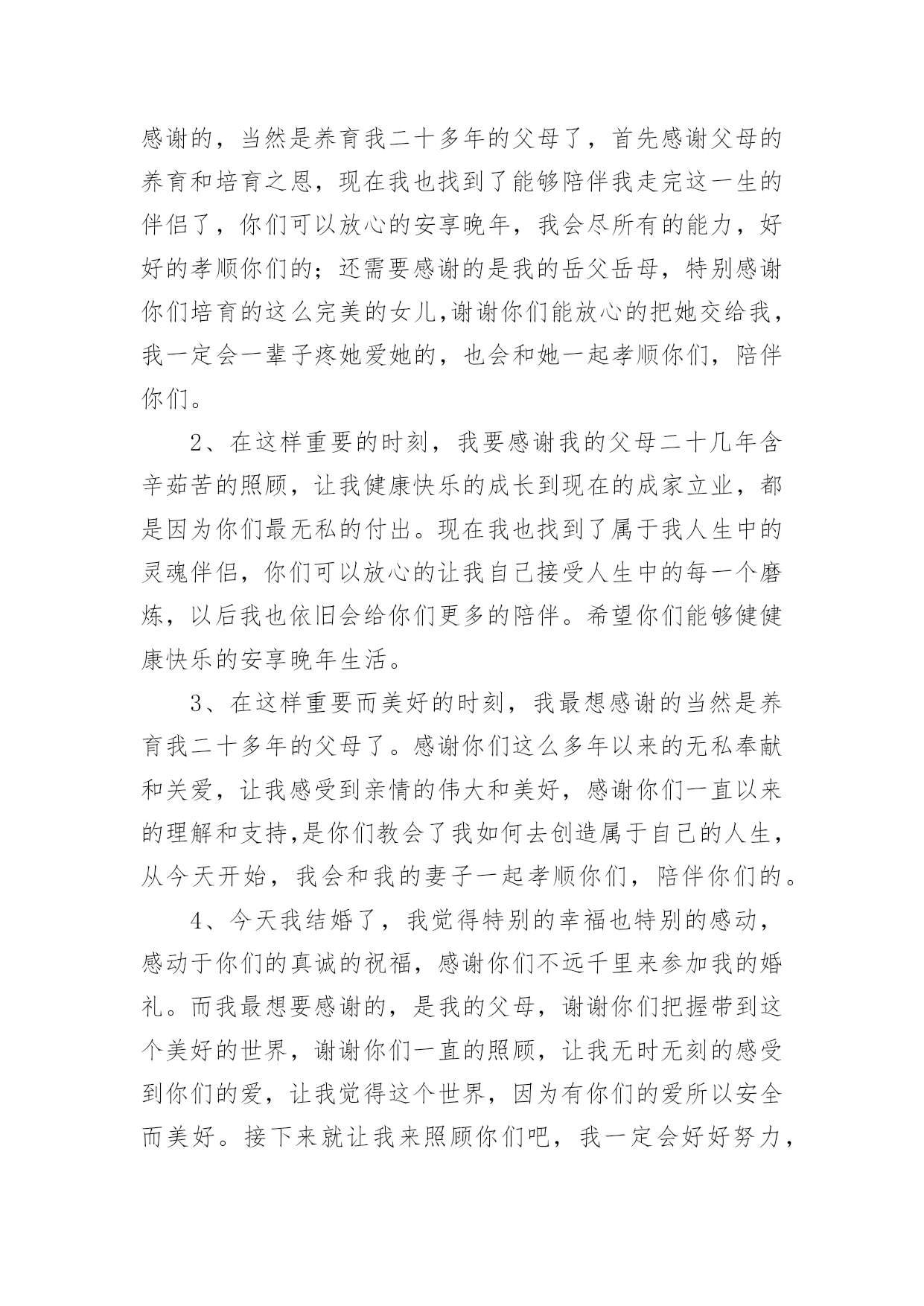 感谢的，当然是养育我二十多年的父母了，首先感谢父母的养育和培育之恩，现在我也找到了能够陪伴我走完这一生的伴侣了，你们可以放心的安享晚年，我会尽所有的能力，好好的孝顺你们的；还需要感谢的是我的岳父岳母，特别感谢你们培育的这么完美的女儿,谢谢你们能放心的把她交给我，我一定会一辈子疼她爱她的，也会和她一起孝顺你们，陪伴你们。

2、在这样重要的时刻，我要感谢我的父母二十几年含辛茹苦的照顾，让我健康快乐的成长到现在的成家立业，都是因为你们最无私的付出。现在我也找到了属于我人生中的灵魂伴侣，你们可以放心的让我自己接受人生中的每一个磨炼，以后我也依旧会给你们更多的陪伴。希望你们能够健健康快乐的安享晚年生活。

3、在这样重要而美好的时刻，我最想感谢的当然是养育我二十多年的父母了。感谢你们这么多年以来的无私奉献和关爱，让我感受到亲情的伟大和美好，感谢你们一直以来的理解和支持,是你们教会了我如何去创造属于自己的人生，从今天开始，我会和我的妻子一起孝顺你们，陪伴你们的。

4、今天我结婚了，我觉得特别的幸福也特别的感动，感动于你们的真诚的祝福，感谢你们不远千里来参加我的婚礼。而我最想要感谢的，是我的父母，谢谢你们把握带到这个美好的世界，谢谢你们一直的照顾，让我无时无刻的感受到你们的爱，让我觉得这个世界，因为有你们的爱所以安全而美好。接下来就让我来照顾你们吧，我一定会好好努力，